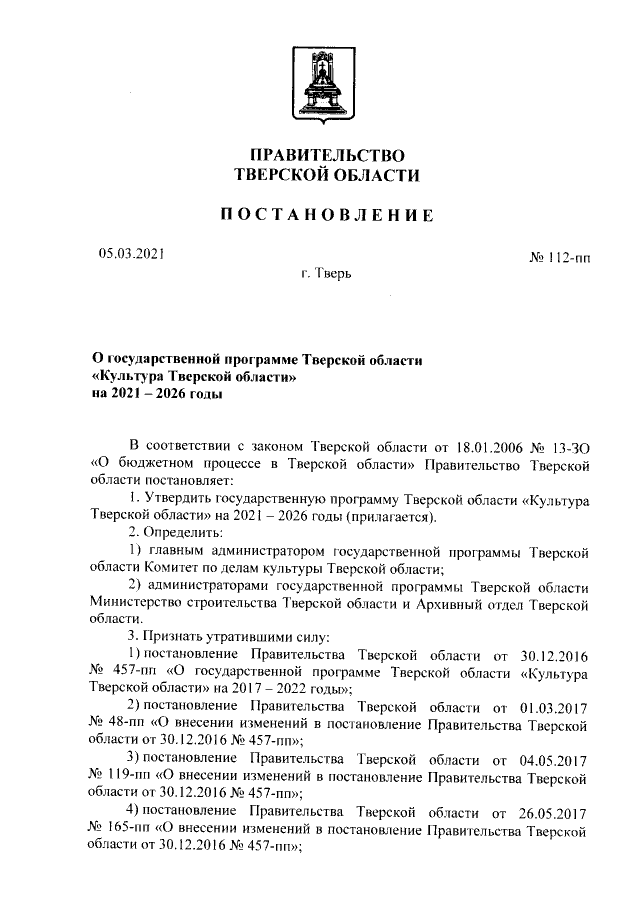 ПРАВИТЕЛЬСТВО
ТВЕРСКОЙ ОБЛАСТИ

ПОСТАНОВЛЕНИЕ

05.03.2021

№ 112-пп

г. Тверь

О государственной программе Тверской области «Культура Тверской области» на 2021 – 2026 годы

В соответствии с законом Тверской области от 18.01.2006 № 13-ЗО «О бюджетном процессе в Тверской области» Правительство Тверской области постановляет:

1. Утвердить государственную программу Тверской области «Культура Тверской области» на 2021 – 2026 годы (прилагается).

2. Определить:

1) главным администратором государственной программы Тверской области Комитет по делам культуры Тверской области;

2) администраторами государственной программы Тверской области Министерство строительства Тверской области и Архивный отдел Тверской области.

3. Признать утратившими силу:

1) постановление Правительства Тверской области от 30.12.2016 № 457-пп «О государственной программе Тверской области «Культура Тверской области» на 2017 – 2022 годы»;

2) постановление Правительства Тверской области от 01.03.2017 № 48-пп «О внесении изменений в постановление Правительства Тверской области от 30.12.2016 № 457-пп»;

3) постановление Правительства Тверской области от 04.05.2017 № 119-пп «О внесении изменений в постановление Правительства Тверской области от 30.12.2016 № 457-пп»;

4) постановление Правительства Тверской области от 26.05.2017 № 165-пп «О внесении изменений в постановление Правительства Тверской области от 30.12.2016 № 457-пп»;